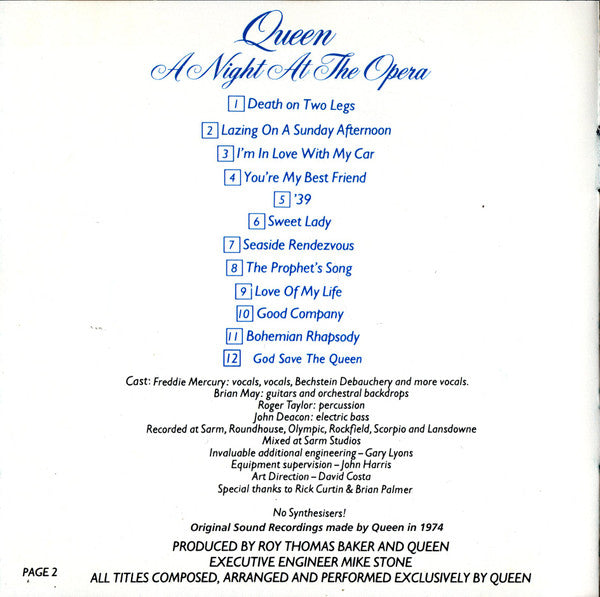 Queen
A Night At The Opera

1 Death on Two Legs
2 Lazing On A Sunday Afternoon
3 I'm In Love With My Car
4 You're My Best Friend
5 '39
6 Sweet Lady
7 Seaside Rendezvous
8 The Prophet's Song
9 Love Of My Life
10 Good Company
11 Bohemian Rhapsody
12 God Save The Queen

Cast: Freddie Mercury: vocals, vocals, Bechstein Debauchery and more vocals.
Brian May: guitars and orchestral backdrops
Roger Taylor: percussion
John Deacon: electric bass
Recorded at Sarm, Roundhouse, Olympic, Rockfield, Scorpio and Lansdowne
Mixed at Sarm Studios
Invaluable additional engineering – Gary Lyons
Equipment supervision – John Harris
Art Direction – David Costa
Special thanks to Rick Curtin & Brian Palmer

No Synthesisers!
Original Sound Recordings made by Queen in 1974

PRODUCED BY ROY THOMAS BAKER AND QUEEN
EXECUTIVE ENGINEER MIKE STONE
ALL TITLES COMPOSED, ARRANGED AND PERFORMED EXCLUSIVELY BY QUEEN

PAGE 2